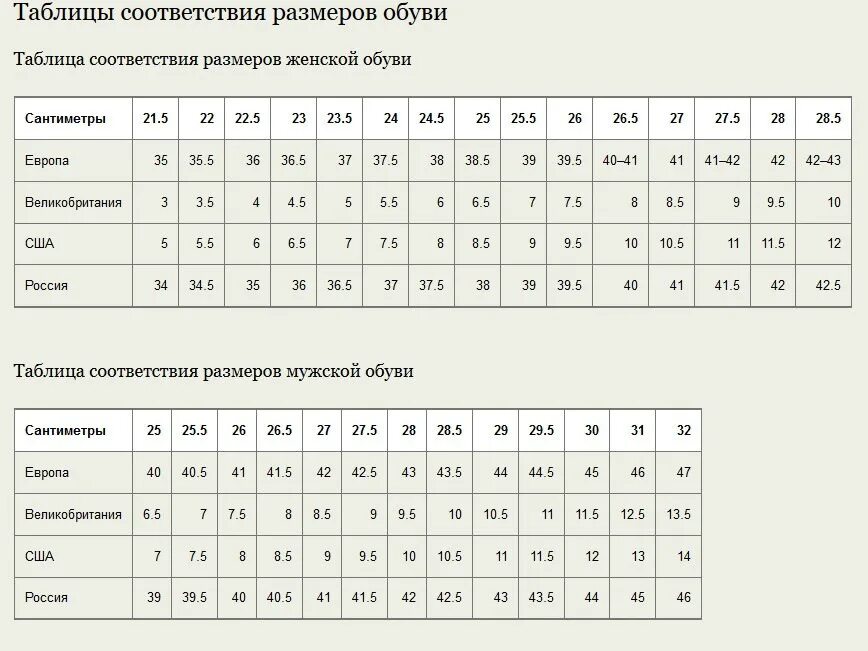 Таблицы соответствия размеров обуви

Таблица соответствия размеров женской обуви

| Сантиметры | 21.5 | 22 | 22.5 | 23 | 23.5 | 24 | 24.5 | 25 | 25.5 | 26 | 26.5 | 27 | 27.5 | 28 | 28.5 |
|---|---|---|---|---|---|---|---|---|---|---|---|---|---|---|---|
| Европа | 35 | 35.5 | 36 | 36.5 | 37 | 37.5 | 38 | 38.5 | 39 | 39.5 | 40–41 | 41 | 41–42 | 42 | 42–43 |
| Великобритания | 3 | 3.5 | 4 | 4.5 | 5 | 5.5 | 6 | 6.5 | 7 | 7.5 | 8 | 8.5 | 9 | 9.5 | 10 |
| США | 5 | 5.5 | 6 | 6.5 | 7 | 7.5 | 8 | 8.5 | 9 | 9.5 | 10 | 10.5 | 11 | 11.5 | 12 |
| Россия | 34 | 34.5 | 35 | 36 | 36.5 | 37 | 37.5 | 38 | 39 | 39.5 | 40 | 41 | 41.5 | 42 | 42.5 |

Таблица соответствия размеров мужской обуви

| Сантиметры | 25 | 25.5 | 26 | 26.5 | 27 | 27.5 | 28 | 28.5 | 29 | 29.5 | 30 | 31 | 32 |
|---|---|---|---|---|---|---|---|---|---|---|---|---|---|
| Европа | 40 | 40.5 | 41 | 41.5 | 42 | 42.5 | 43 | 43.5 | 44 | 44.5 | 45 | 46 | 47 |
| Великобритания | 6.5 | 7 | 7.5 | 8 | 8.5 | 9 | 9.5 | 10 | 10.5 | 11 | 11.5 | 12.5 | 13.5 |
| США | 7 | 7.5 | 8 | 8.5 | 9 | 9.5 | 10 | 10.5 | 11 | 11.5 | 12 | 13 | 14 |
| Россия | 39 | 39.5 | 40 | 40.5 | 41 | 41.5 | 42 | 42.5 | 43 | 43.5 | 44 | 45 | 46 |